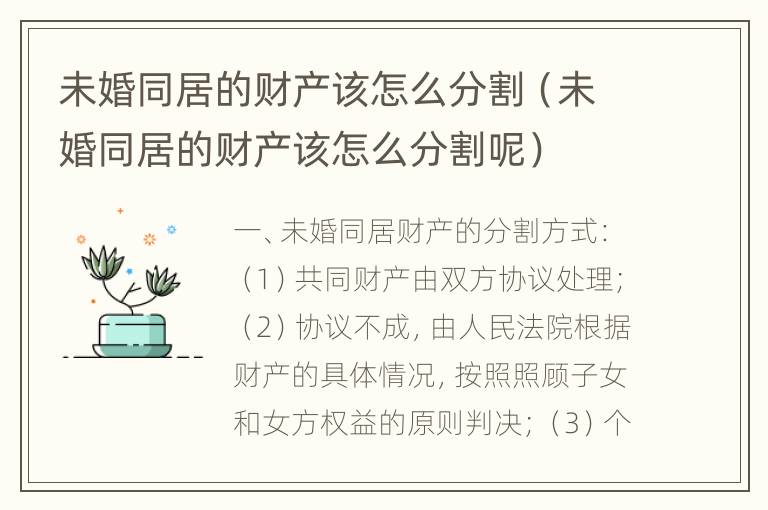 未婚同居的财产该怎么分割（未婚同居的财产该怎么分割呢）

一、未婚同居财产的分割方式：（1）共同财产由双方协议处理；（2）协议不成，由人民法院根据财产的具体情况，按照照顾子女和女方权益的原则判决；（3）个